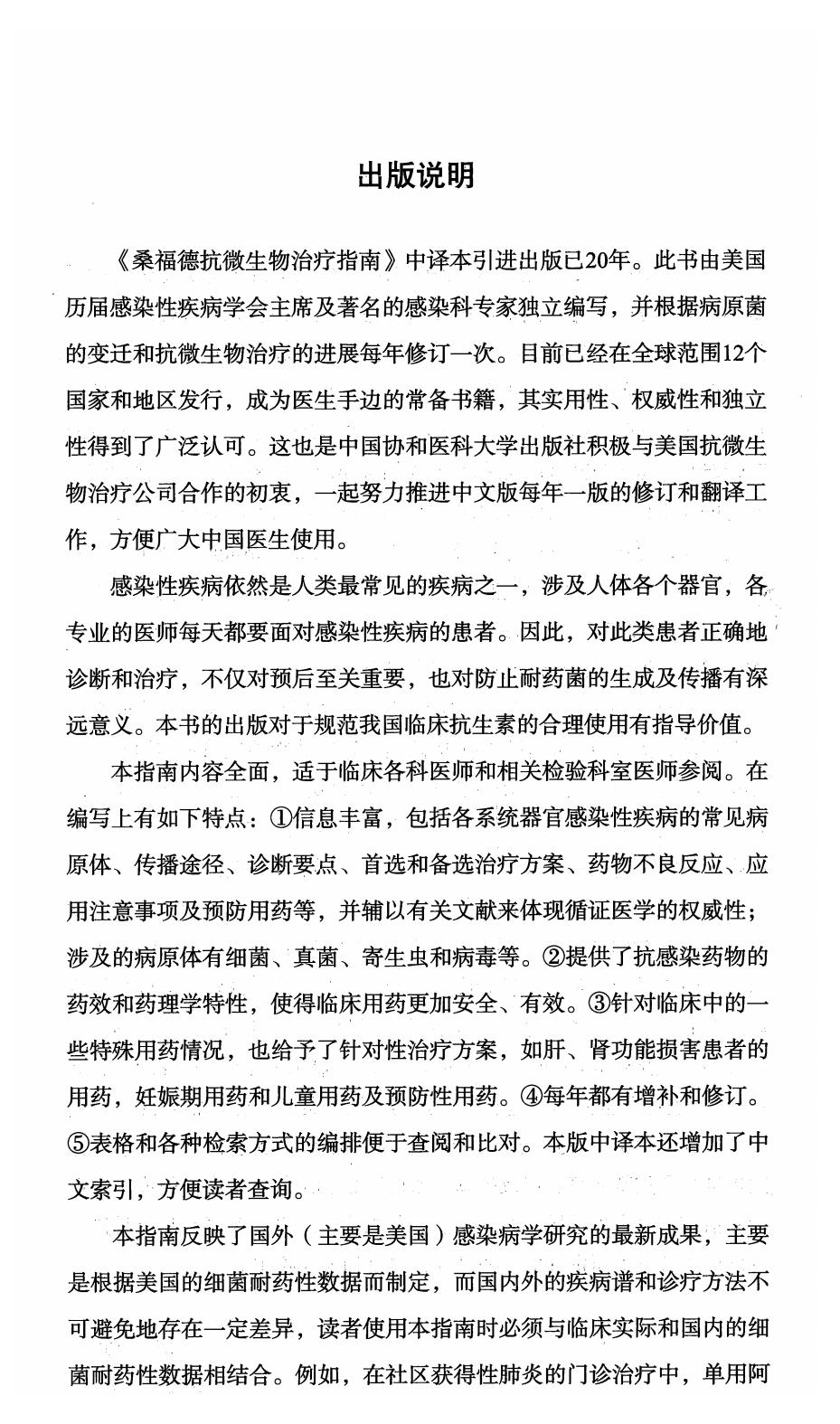 出版说明

《桑福德抗微生物治疗指南》中译本引进出版已20年。此书由美国历届感染性疾病学会主席及著名的感染科专家独立编写，并根据病原菌的变迁和抗微生物治疗的进展每年修订一次。目前已经在全球范围12个国家和地区发行，成为医生手边的常备书籍，其实用性、权威性和独立性得到了广泛认可。这也是中国协和医科大学出版社积极与美国抗微生物治疗公司合作的初衷，一起努力推进中文版每年一版的修订和翻译工作，方便广大中国医生使用。

感染性疾病依然是人类最常见的疾病之一，涉及人体各个器官，各专业的医师每天都要面对感染性疾病的患者。因此，对此类患者正确地诊断和治疗，不仅对预后至关重要，也对防止耐药菌的生成及传播有深远意义。本书的出版对于规范我国临床抗生素的合理使用有指导价值。

本指南内容全面，适于临床各科医师和相关检验科室医师参阅。在编写上有如下特点：①信息丰富，包括各系统器官感染性疾病的常见病原体、传播途径、诊断要点、首选和备选治疗方案、药物不良反应、应用注意事项及预防用药等，并辅以有关文献来体现循证医学的权威性；涉及的病原体有细菌、真菌、寄生虫和病毒等。②提供了抗感染药物的药效和药理学特性，使得临床用药更加安全、有效。③针对临床中的一些特殊用药情况，也给予了针对性治疗方案，如肝、肾功能损害患者的用药，妊娠期用药和儿童用药及预防性用药。④每年都有增补和修订。⑤表格和各种检索方式的编排便于查阅和比对。本版中译本还增加了中文索引，方便读者查询。

本指南反映了国外（主要是美国）感染病学研究的最新成果，主要是根据美国的细菌耐药性数据而制定，而国内外的疾病谱和诊疗方法不可避免地存在一定差异，读者使用本指南时必须与临床实际和国内的细菌耐药性数据相结合。例如，在社区获得性肺炎的门诊治疗中，单用阿